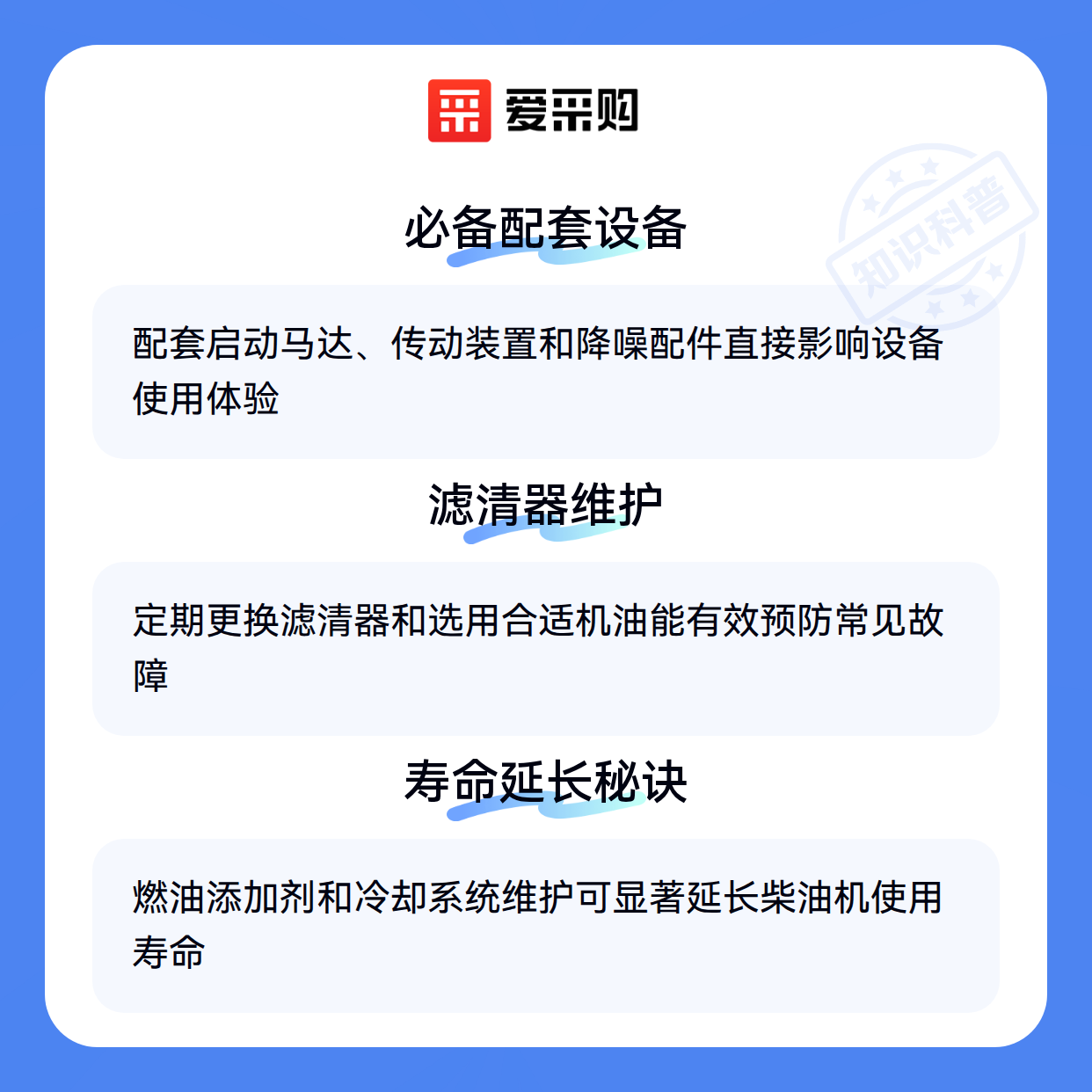 爱采购

必备配套设备

配套启动马达、传动装置和降噪配件直接影响设备使用体验

滤清器维护

定期更换滤清器和选用合适机油能有效预防常见故障

寿命延长秘诀

燃油添加剂和冷却系统维护可显著延长柴油机使用寿命

知识科普